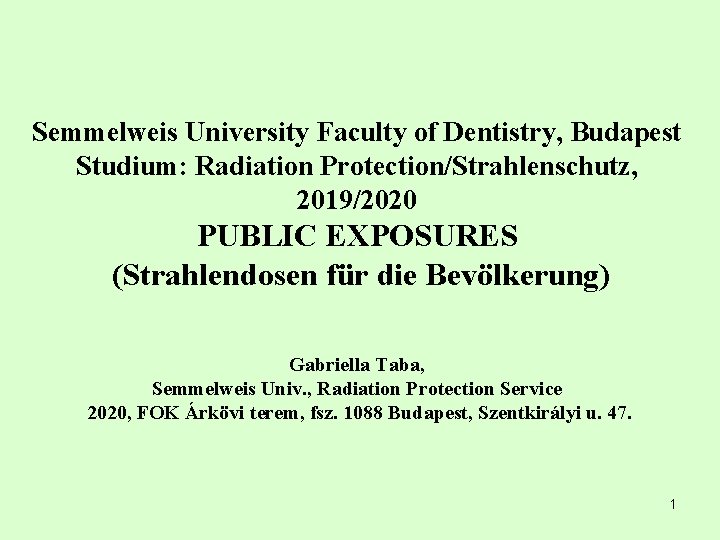 Semmelweis University Faculty of Dentistry, Budapest
Studium: Radiation Protection/Strahlenschutz,
2019/2020
PUBLIC EXPOSURES
(Strahlendosen für die Bevölkerung)

Gabriella Taba,
Semmelweis Univ., Radiation Protection Service
2020, FOK Árkövi terem, fsz. 1088 Budapest, Szentkirályi u. 47.

1